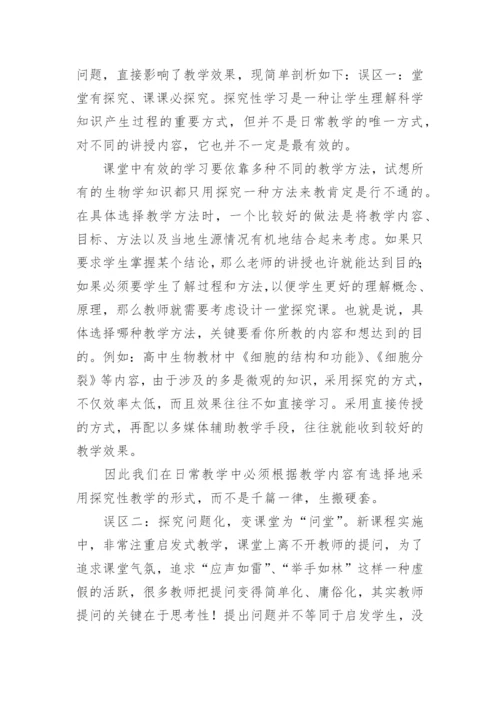 问题，直接影响了教学效果，现简单剖析如下：误区一：堂堂有探究、课课必探究。探究性学习是一种让学生理解科学知识产生过程的重要方式，但并不是日常教学的唯一方式，对不同的讲授内容，它也并不一定是最有效的。

课堂中有效的学习要依靠多种不同的教学方法，试想所有的生物学知识都只用探究一种方法来教肯定是行不通的。在具体选择教学方法时，一个比较好的做法是将教学内容、目标、方法以及当地生源情况有机地结合起来考虑。如果只要求学生掌握某个结论，那么老师的讲授也许就能达到目的；如果必须要学生了解过程和方法，以便学生更好的理解概念、原理，那么教师就需要考虑设计一堂探究课。也就是说，具体选择哪种教学方法，关键要看你所教的内容和想达到的目的。例如：高中生物教材中《细胞的结构和功能》、《细胞分裂》等内容，由于涉及的多是微观的知识，采用探究的方式，不仅效率太低，而且效果往往不如直接学习。采用直接传授的方式，再配以多媒体辅助教学手段，往往就能收到较好的教学效果。

因此我们在日常教学中必须根据教学内容有选择地采用探究性教学的形式，而不是千篇一律，生搬硬套。

误区二：探究问题化，变课堂为“问堂”。新课程实施中，非常注重启发式教学，课堂上离不开教师的提问，为了追求课堂气氛，追求“应声如雷”、“举手如林”这样一种虚假的活跃，很多教师把提问变得简单化、庸俗化，其实教师提问的关键在于思考性！提出问题并不等同于启发学生，没